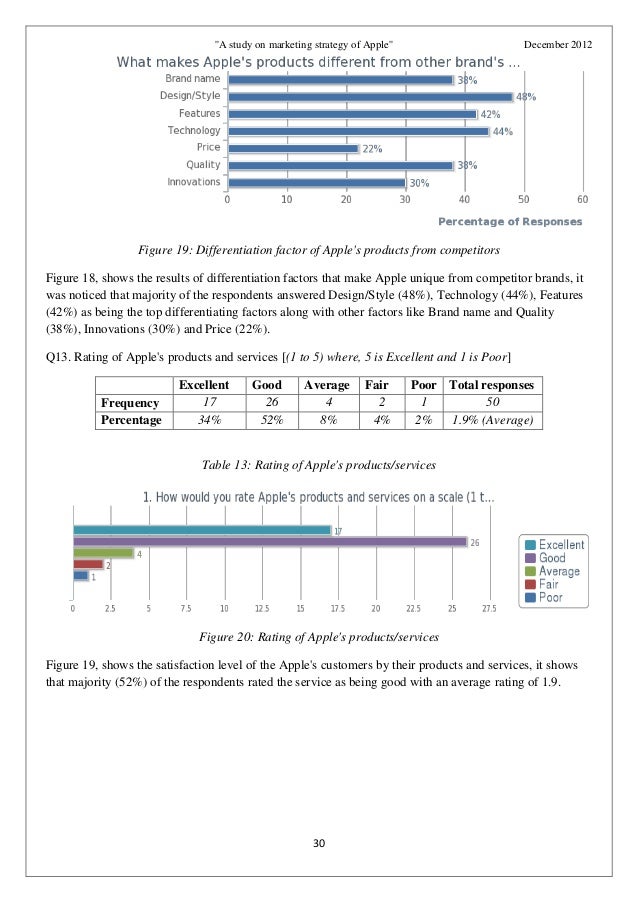 "A study on marketing strategy of Apple" December 2012

What makes Apple's products different from other brand's ...

Brand name 38%
Design/Style 48%
Features 42%
Technology 44%
Price 22%
Quality 38%
Innovations 30%

0 10 20 30 40 50 60

Percentage of Responses

Figure 19: Differentiation factor of Apple's products from competitors

Figure 18, shows the results of differentiation factors that make Apple unique from competitor brands, it was noticed that majority of the respondents answered Design/Style (48%), Technology (44%), Features (42%) as being the top differentiating factors along with other factors like Brand name and Quality (38%), Innovations (30%) and Price (22%).

Q13. Rating of Apple's products and services [(1 to 5) where, 5 is Excellent and 1 is Poor]

| | Excellent | Good | Average | Fair | Poor | Total responses |
|---|---|---|---|---|---|---|
| Frequency | 17 | 26 | 4 | 2 | 1 | 50 |
| Percentage | 34% | 52% | 8% | 4% | 2% | 1.9% (Average) |

Table 13: Rating of Apple's products/services

1. How would you rate Apple's products and services on a scale (1 t...

17
26
4
2
1

0 2.5 5 7.5 10 12.5 15 17.5 20 22.5 25 27.5

Excellent
Good
Average
Fair
Poor

Figure 20: Rating of Apple's products/services

Figure 19, shows the satisfaction level of the Apple's customers by their products and services, it shows that majority (52%) of the respondents rated the service as being good with an average rating of 1.9.

30